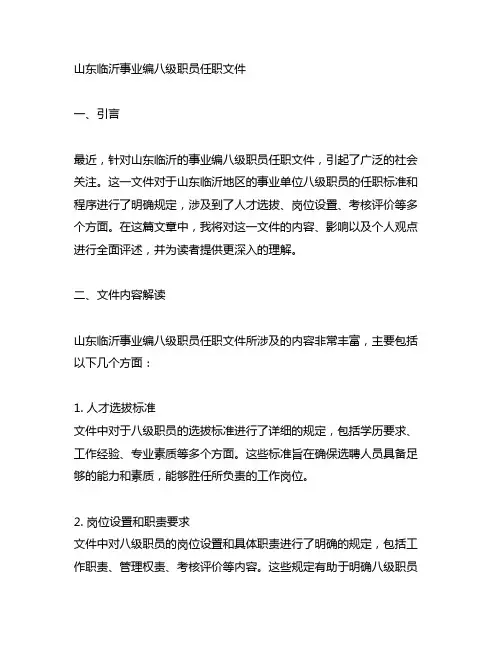 山东临沂事业编八级职员任职文件

一、引言

最近，针对山东临沂的事业编八级职员任职文件，引起了广泛的社会关注。这一文件对于山东临沂地区的事业单位八级职员的任职标准和程序进行了明确规定，涉及到了人才选拔、岗位设置、考核评价等多个方面。在这篇文章中，我将对这一文件的内容、影响以及个人观点进行全面评述，并为读者提供更深入的理解。

二、文件内容解读

山东临沂事业编八级职员任职文件所涉及的内容非常丰富，主要包括以下几个方面：

1. 人才选拔标准
文件中对于八级职员的选拔标准进行了详细的规定，包括学历要求、工作经验、专业素质等多个方面。这些标准旨在确保选聘人员具备足够的能力和素质，能够胜任所负责的工作岗位。

2. 岗位设置和职责要求
文件中对八级职员的岗位设置和具体职责进行了明确的规定，包括工作职责、管理权责、考核评价等内容。这些规定有助于明确八级职员